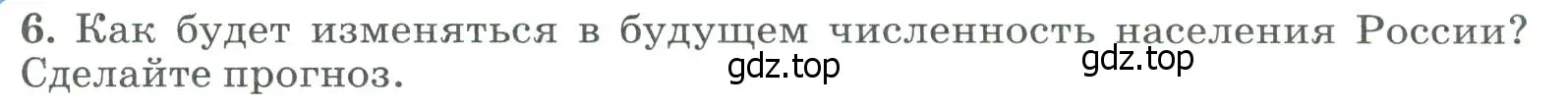 6. Как будет изменяться в будущем численность населения России? Сделайте прогноз.

gdz.top gdz.top